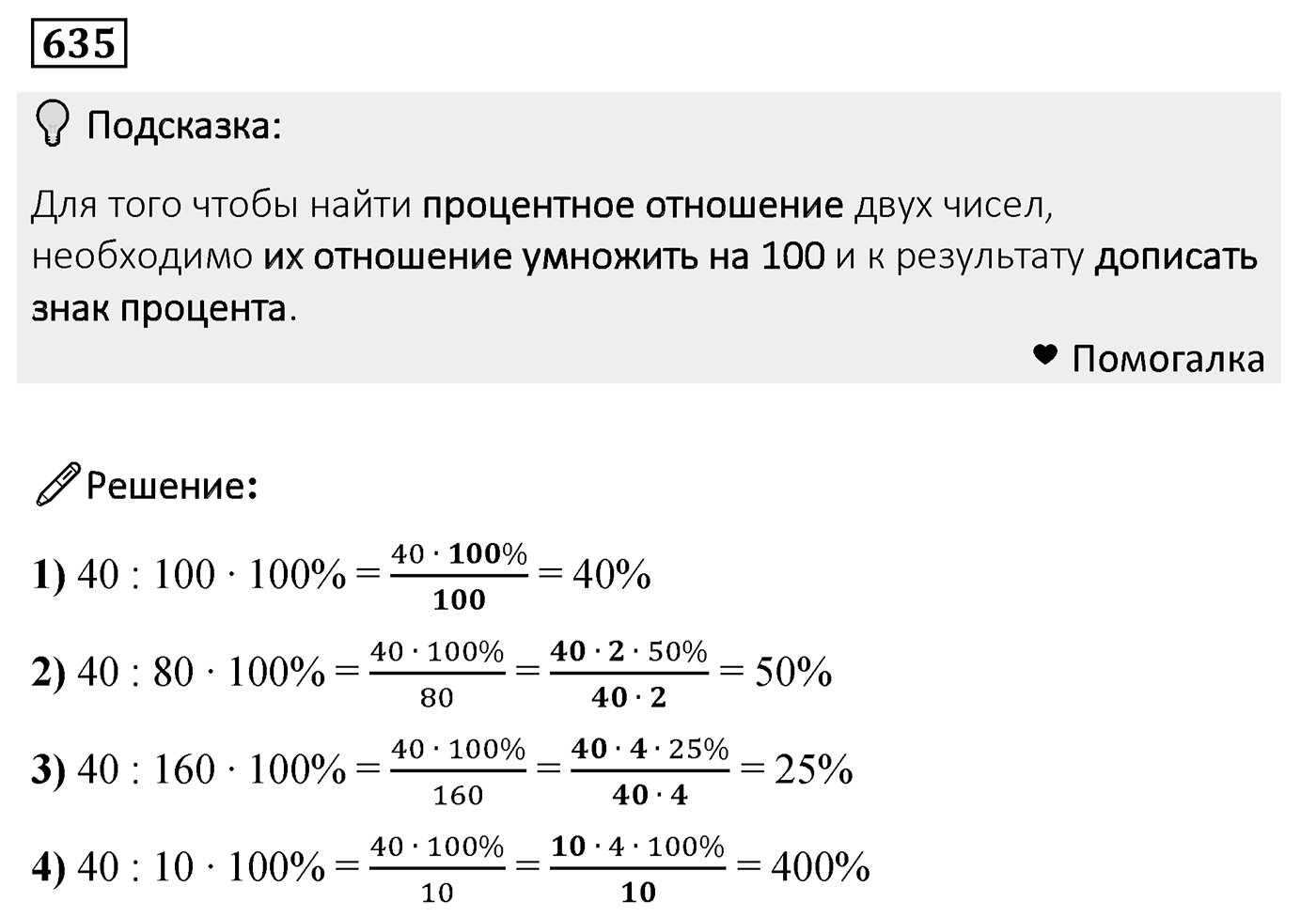 635

Подсказка:

Для того чтобы найти процентное отношение двух чисел, необходимо их отношение умножить на 100 и к результату дописать знак процента.

Помогалка

Решение:

1) $40 : 100 \cdot 100\% = \frac{40 \cdot 100\%}{100} = 40\%$

2) $40 : 80 \cdot 100\% = \frac{40 \cdot 100\%}{80} = \frac{40 \cdot 2 \cdot 50\%}{40 \cdot 2} = 50\%$

3) $40 : 160 \cdot 100\% = \frac{40 \cdot 100\%}{160} = \frac{40 \cdot 4 \cdot 25\%}{40 \cdot 4} = 25\%$

4) $40 : 10 \cdot 100\% = \frac{40 \cdot 100\%}{10} = \frac{10 \cdot 4 \cdot 100\%}{10} = 400\%$